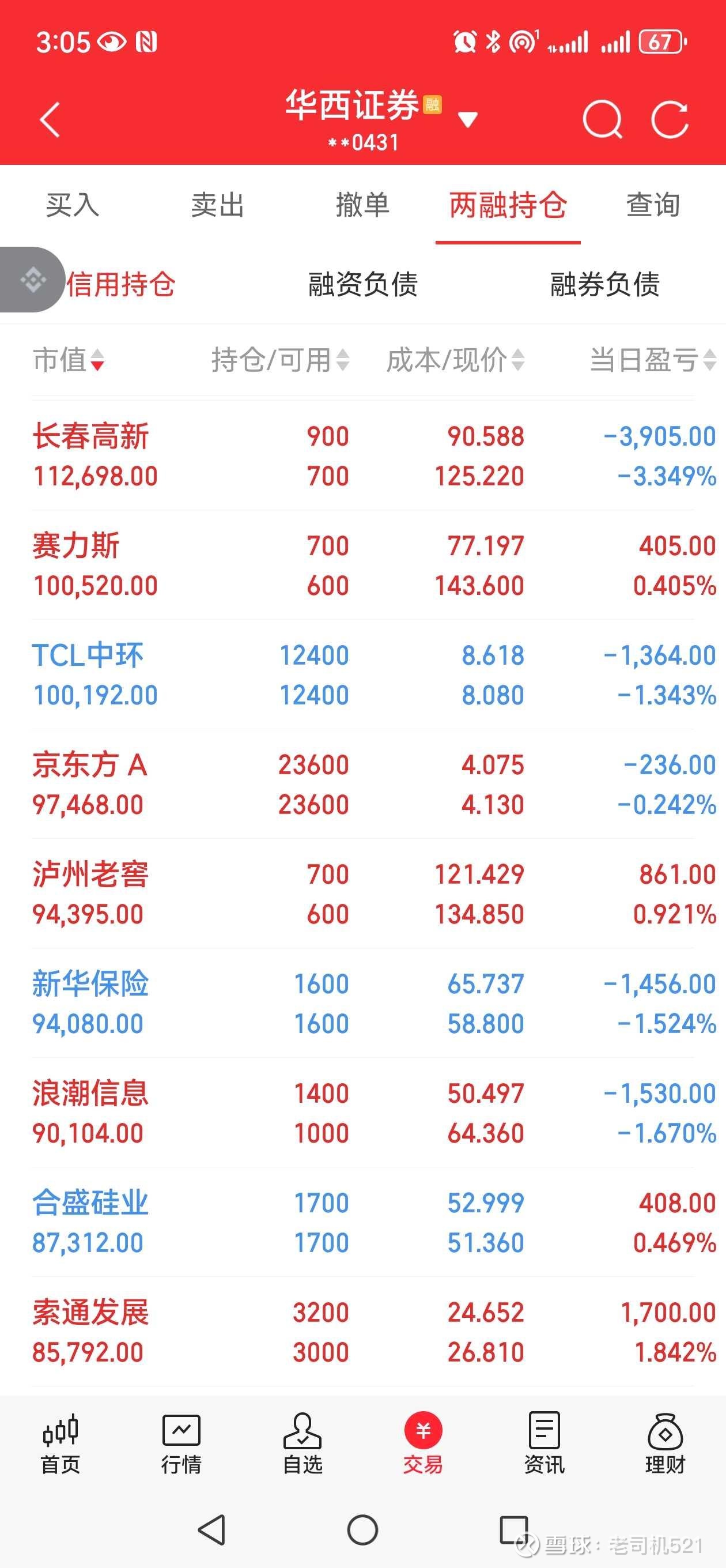 3:05 67

华西证券 融
**0431

买入 卖出 撤单 两融持仓 查询

信用持仓 融资负债 融券负债

| 市值 | 持仓/可用 | 成本/现价 | 当日盈亏 |
|---|---|---|---|
| 长春高新 112,698.00 | 900 700 | 90.588 125.220 | -3,905.00 -3.349% |
| 赛力斯 100,520.00 | 700 600 | 77.197 143.600 | 405.00 0.405% |
| TCL中环 100,192.00 | 12400 12400 | 8.618 8.080 | -1,364.00 -1.343% |
| 京东方 A 97,468.00 | 23600 23600 | 4.075 4.130 | -236.00 -0.242% |
| 泸州老窖 94,395.00 | 700 600 | 121.429 134.850 | 861.00 0.921% |
| 新华保险 94,080.00 | 1600 1600 | 65.737 58.800 | -1,456.00 -1.524% |
| 浪潮信息 90,104.00 | 1400 1000 | 50.497 64.360 | -1,530.00 -1.670% |
| 合盛硅业 87,312.00 | 1700 1700 | 52.999 51.360 | 408.00 0.469% |
| 索通发展 85,792.00 | 3200 3000 | 24.652 26.810 | 1,700.00 1.842% |

首页 行情 自选 交易 资讯 理财

雪球：老司机521